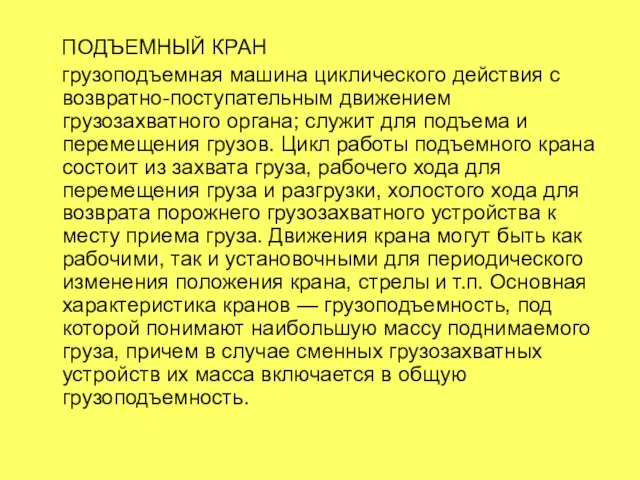 ПОДЪЕМНЫЙ КРАН

грузоподъемная машина циклического действия с возвратно-поступательным движением грузозахватного органа; служит для подъема и перемещения грузов. Цикл работы подъемного крана состоит из захвата груза, рабочего хода для перемещения груза и разгрузки, холостого хода для возврата порожнего грузозахватного устройства к месту приема груза. Движения крана могут быть как рабочими, так и установочными для периодического изменения положения крана, стрелы и т.п. Основная характеристика кранов — грузоподъемность, под которой понимают наибольшую массу поднимаемого груза, причем в случае сменных грузозахватных устройств их масса включается в общую грузоподъемность.